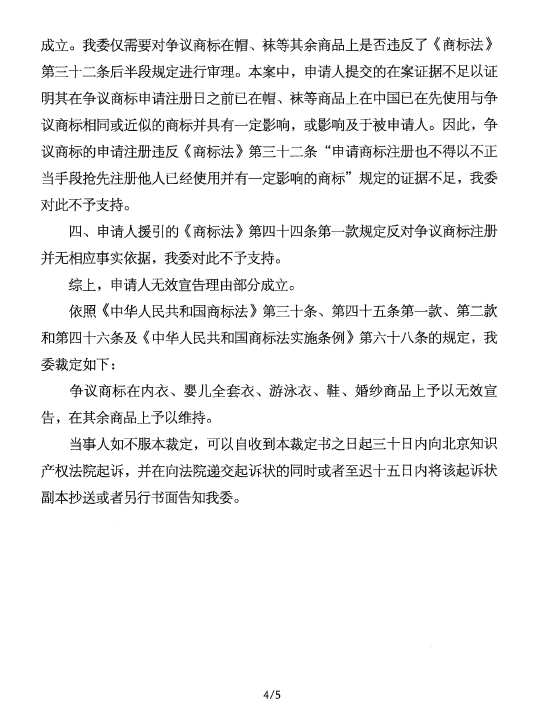 成立。我委仅需要对争议商标在帽、袜等其余商品上是否违反了《商标法》第三十二条后半段规定进行审理。本案中，申请人提交的在案证据不足以证明其在争议商标申请注册日之前已在帽、袜等商品上在中国已在先使用与争议商标相同或近似的商标并具有一定影响，或影响及于被申请人。因此，争议商标的申请注册违反《商标法》第三十二条“申请商标注册也不得以不正当手段抢先注册他人已经使用并有一定影响的商标”规定的证据不足，我委对此不予支持。

四、申请人援引的《商标法》第四十四条第一款规定反对争议商标注册并无相应事实依据，我委对此不予支持。

综上，申请人无效宣告理由部分成立。

依照《中华人民共和国商标法》第三十条、第四十五条第一款、第二款和第四十六条及《中华人民共和国商标法实施条例》第六十八条的规定，我委裁定如下：

争议商标在内衣、婴儿全套衣、游泳衣、鞋、婚纱商品上予以无效宣告，在其余商品上予以维持。

当事人如不服本裁定，可以自收到本裁定书之日起三十日内向北京知识产权法院起诉，并在向法院递交起诉状的同时或者至迟十五日内将该起诉状副本抄送或者另行书面告知我委。

4/5